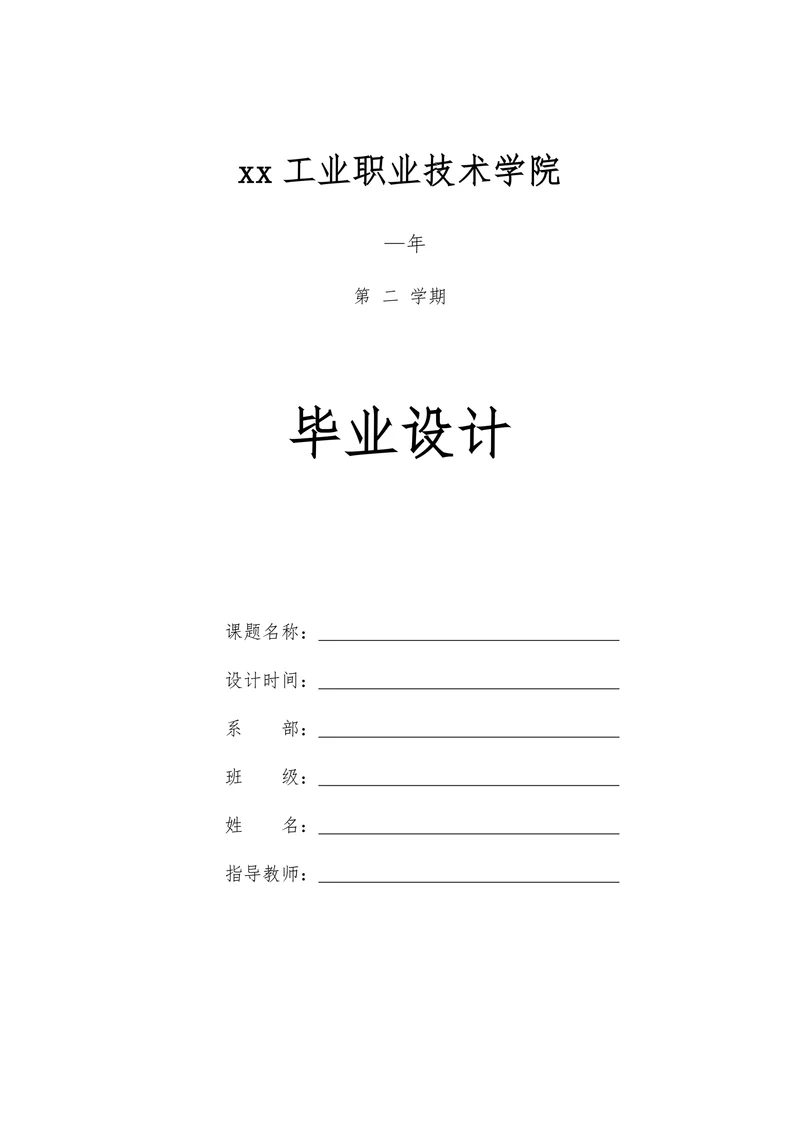 xx 工业职业技术学院

—年

第 二 学期

毕业设计

课题名称：

设计时间：

系　　部：

班　　级：

姓　　名：

指导教师：